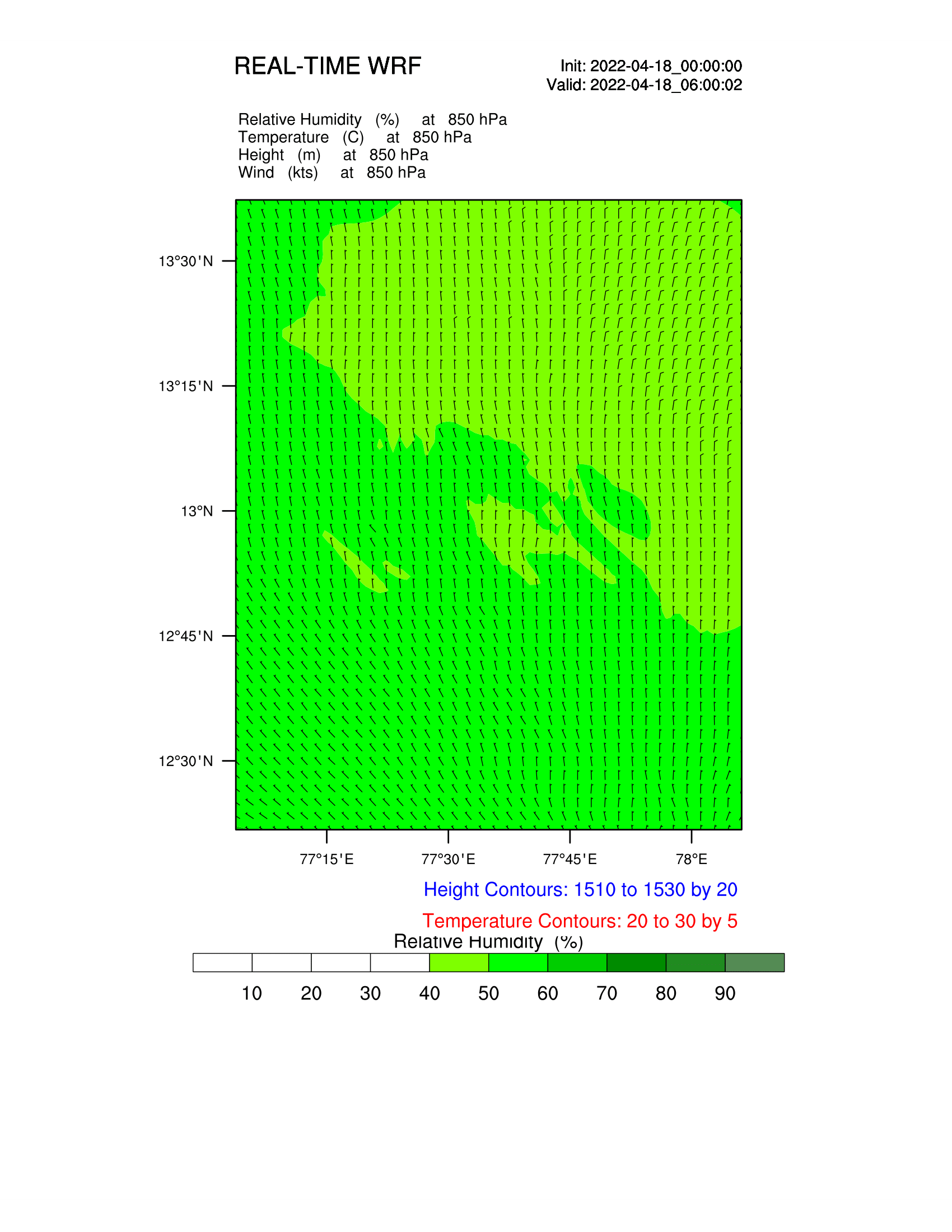 REAL-TIME WRF

Init: 2022-04-18_00:00:00
Valid: 2022-04-18_06:00:02

Relative Humidity (%) at 850 hPa
Temperature (C) at 850 hPa
Height (m) at 850 hPa
Wind (kts) at 850 hPa

13°30'N
13°15'N
13°N
12°45'N
12°30'N

77°15'E
77°30'E
77°45'E
78°E

Height Contours: 1510 to 1530 by 20

Temperature Contours: 20 to 30 by 5

Relative Humidity (%)

10 20 30 40 50 60 70 80 90